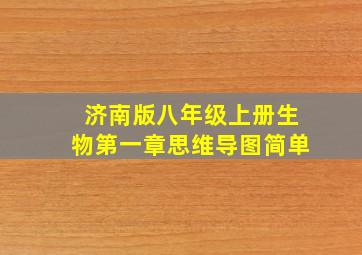 济南版八年级上册生物第一章思维导图简单